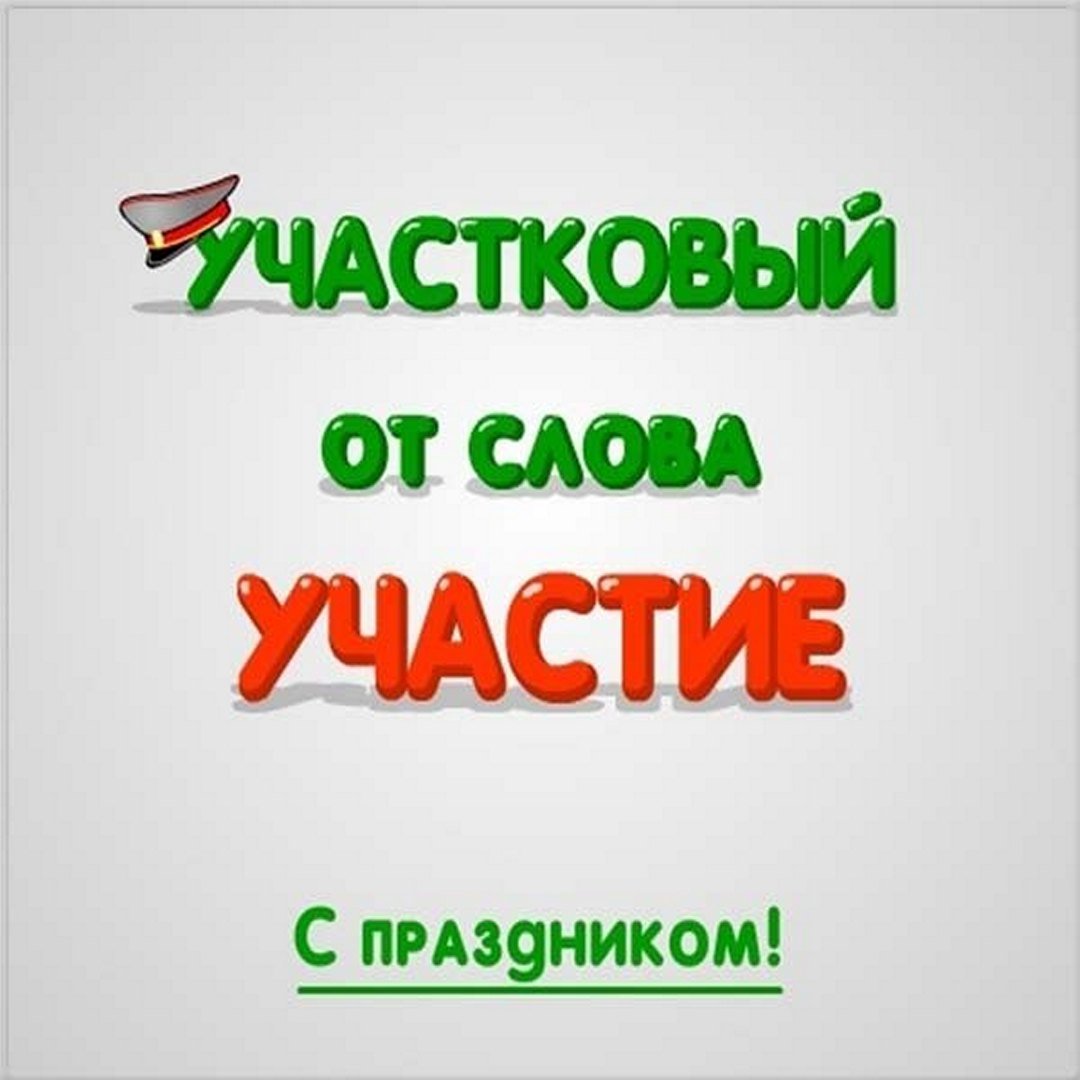 УЧАСТКОВЫЙ

ОТ СЛОВА

УЧАСТИЕ

С праздником!